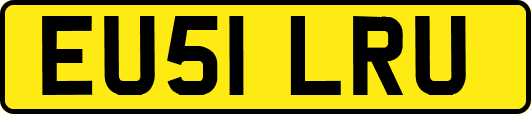 EU51 LRU